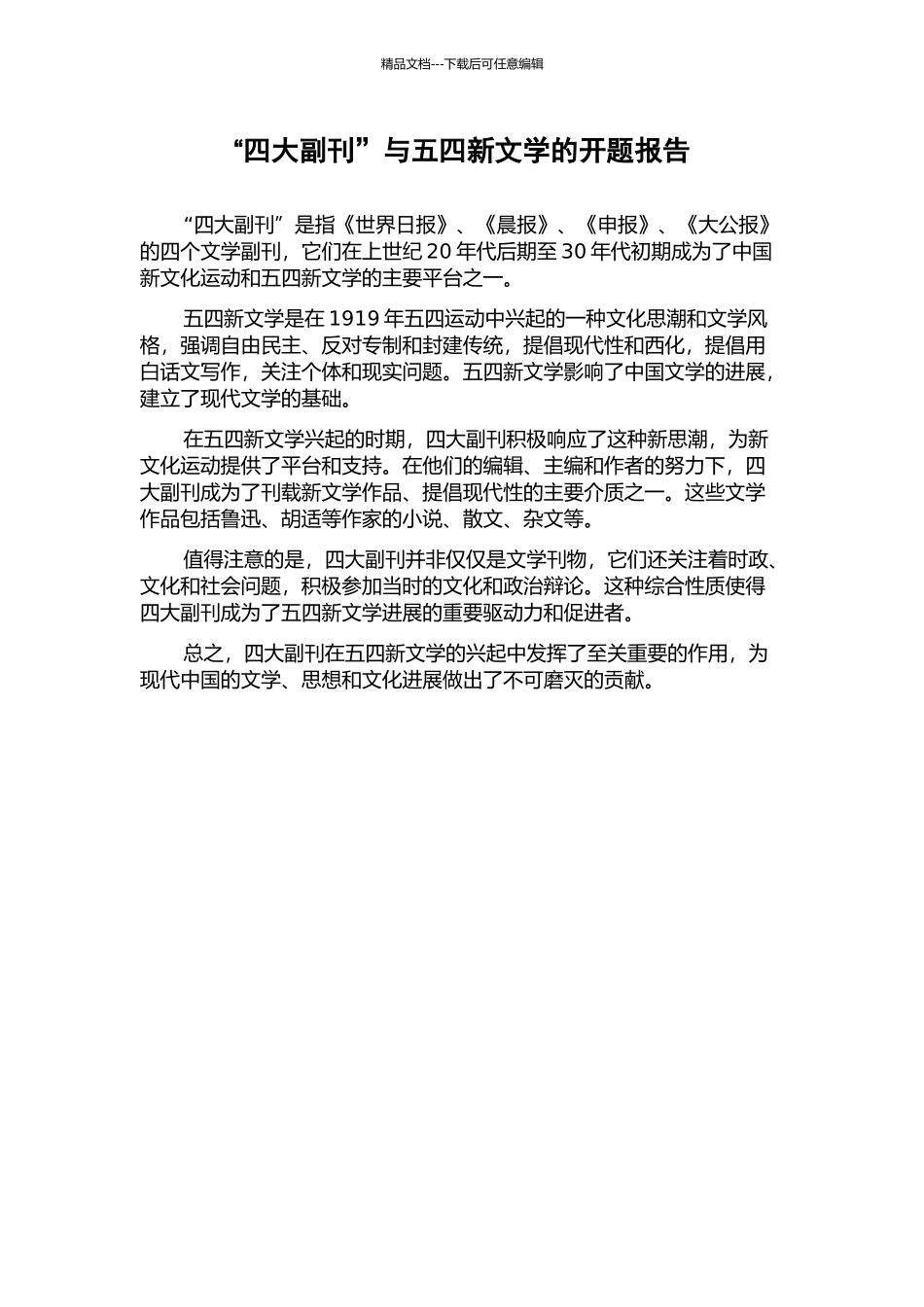 精品文档---下载后可任意编辑

“四大副刊”与五四新文学的开题报告

“四大副刊”是指《世界日报》、《晨报》、《申报》、《大公报》的四个文学副刊，它们在上世纪 20 年代后期至 30 年代初期成为了中国新文化运动和五四新文学的主要平台之一。

五四新文学是在 1919 年五四运动中兴起的一种文化思潮和文学风格，强调自由民主、反对专制和封建传统，提倡现代性和西化，提倡用白话文写作，关注个体和现实问题。五四新文学影响了中国文学的进展，建立了现代文学的基础。

在五四新文学兴起的时期，四大副刊积极响应了这种新思潮，为新文化运动提供了平台和支持。在他们的编辑、主编和作者的努力下，四大副刊成为了刊载新文学作品、提倡现代性的主要介质之一。这些文学作品包括鲁迅、胡适等作家的小说、散文、杂文等。

值得注意的是，四大副刊并非仅仅是文学刊物，它们还关注着时政、文化和社会问题，积极参加当时的文化和政治辩论。这种综合性质使得四大副刊成为了五四新文学进展的重要驱动力和促进者。

总之，四大副刊在五四新文学的兴起中发挥了至关重要的作用，为现代中国的文学、思想和文化进展做出了不可磨灭的贡献。